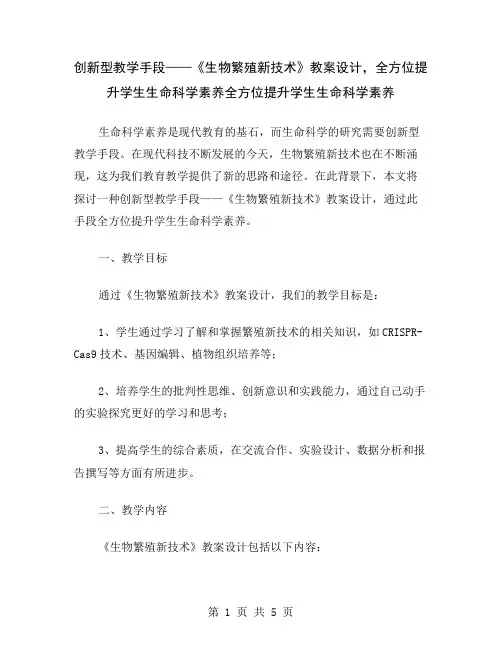 创新型教学手段——《生物繁殖新技术》教案设计，全方位提升学生生命科学素养全方位提升学生生命科学素养

生命科学素养是现代教育的基石，而生命科学的研究需要创新型教学手段。在现代科技不断发展的今天，生物繁殖新技术也在不断涌现，这为我们教育教学提供了新的思路和途径。在此背景下，本文将探讨一种创新型教学手段——《生物繁殖新技术》教案设计，通过此手段全方位提升学生生命科学素养。

一、教学目标

通过《生物繁殖新技术》教案设计，我们的教学目标是：

1、学生通过学习了解和掌握繁殖新技术的相关知识，如 CRISPR-Cas9 技术、基因编辑、植物组织培养等；

2、培养学生的批判性思维、创新意识和实践能力，通过自己动手的实验探究更好的学习和思考；

3、提高学生的综合素质，在交流合作、实验设计、数据分析和报告撰写等方面有所进步。

二、教学内容

《生物繁殖新技术》教案设计包括以下内容：

第 1 页 共 5 页